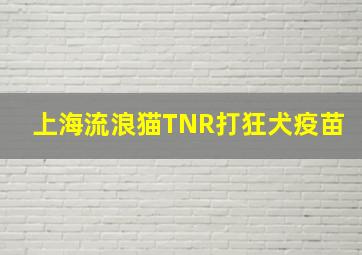 上海流浪猫TNR打狂犬疫苗